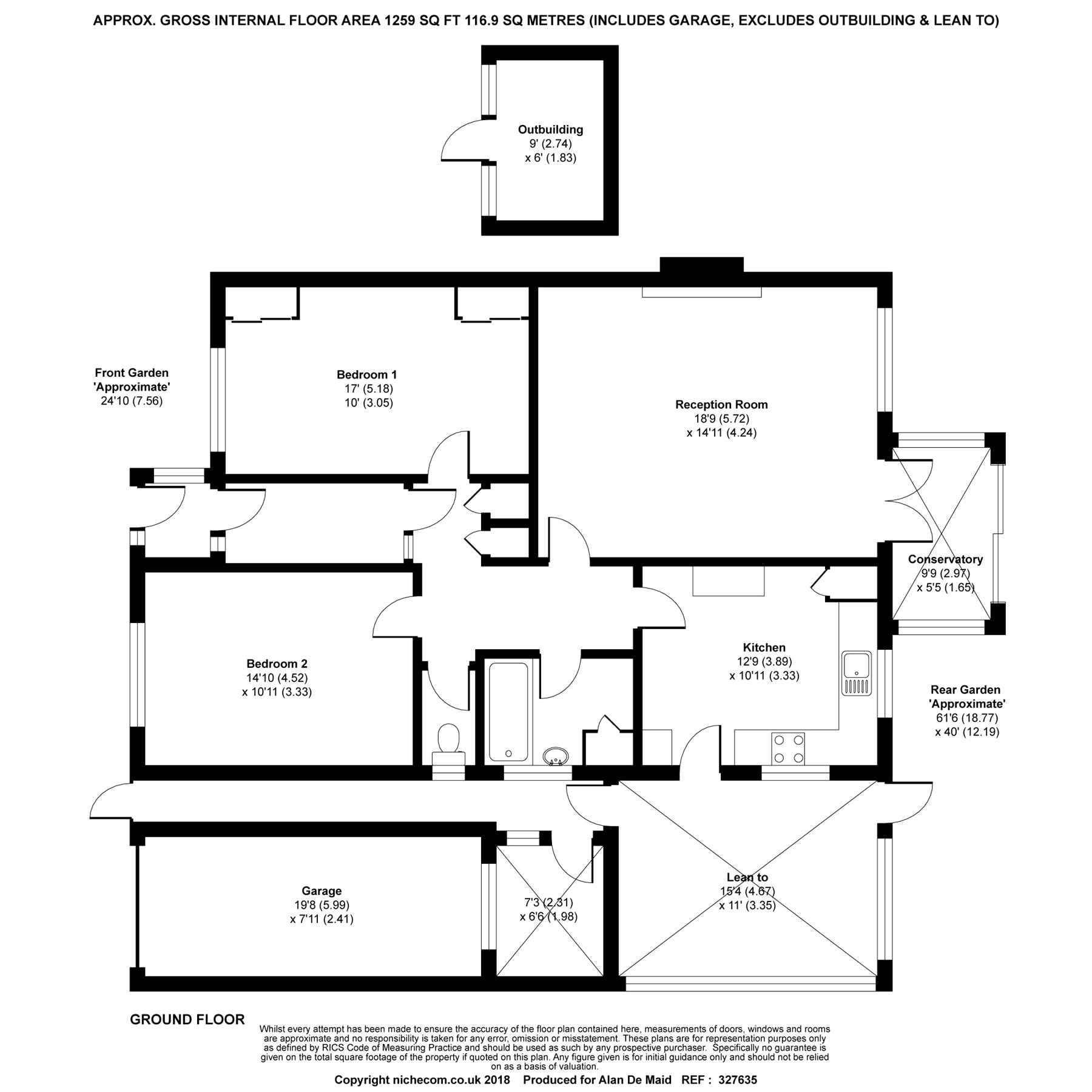 APPROX. GROSS INTERNAL FLOOR AREA 1259 SQ FT 116.9 SQ METRES (INCLUDES GARAGE, EXCLUDES OUTBUILDING & LEAN TO)

Outbuilding
9' (2.74)
x 6' (1.83)

Front Garden
'Approximate'
24'10 (7.56)

Bedroom 1
17' (5.18)
10' (3.05)

Reception Room
18'9 (5.72)
x 14'11 (4.24)

Conservatory
9'9 (2.97)
x 5'5 (1.65)

Bedroom 2
14'10 (4.52)
x 10'11 (3.33)

Kitchen
12'9 (3.89)
x 10'11 (3.33)

Rear Garden
'Approximate'
61'6 (18.77)
x 40' (12.19)

Garage
19'8 (5.99)
x 7'11 (2.41)

7'3 (2.31)
x 6'6 (1.98)

Lean to
15'4 (4.67)
x 11' (3.35)

GROUND FLOOR

Whilst every attempt has been made to ensure the accuracy of the floor plan contained here, measurements of doors, windows and rooms are approximate and no responsibility is taken for any error, omission or misstatement. These plans are for representation purposes only as defined by RICS Code of Measuring Practice and should be used as such by any prospective purchaser. Specifically no guarantee is given on the total square footage of the property if quoted on this plan. Any figure given is for initial guidance only and should not be relied on as a basis of valuation.

Copyright nichecom.co.uk 2018 Produced for Alan De Maid REF : 327635